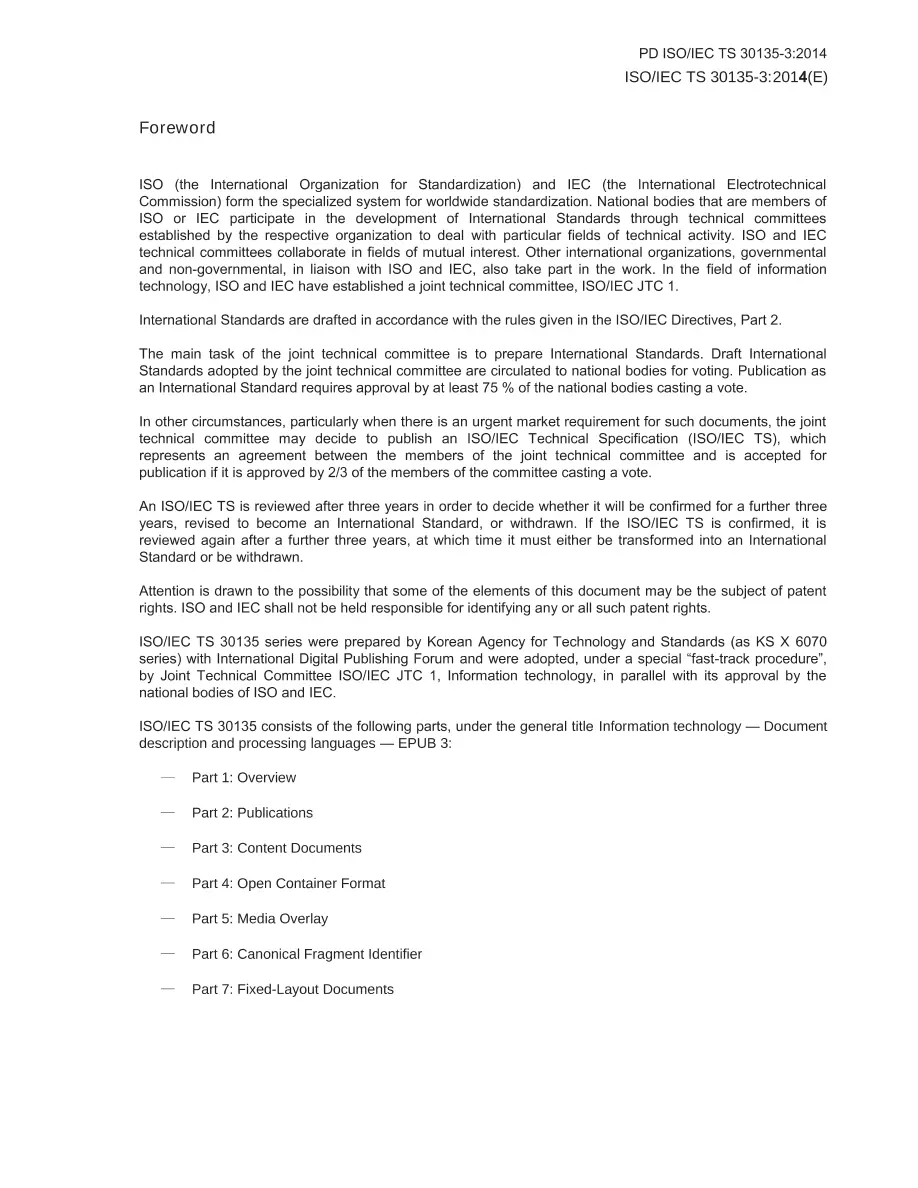 PD ISO/IEC TS 30135-3:2014
ISO/IEC TS 30135-3:2014(E)

Foreword

ISO (the International Organization for Standardization) and IEC (the International Electrotechnical Commission) form the specialized system for worldwide standardization. National bodies that are members of ISO or IEC participate in the development of International Standards through technical committees established by the respective organization to deal with particular fields of technical activity. ISO and IEC technical committees collaborate in fields of mutual interest. Other international organizations, governmental and non-governmental, in liaison with ISO and IEC, also take part in the work. In the field of information technology, ISO and IEC have established a joint technical committee, ISO/IEC JTC 1.

International Standards are drafted in accordance with the rules given in the ISO/IEC Directives, Part 2.

The main task of the joint technical committee is to prepare International Standards. Draft International Standards adopted by the joint technical committee are circulated to national bodies for voting. Publication as an International Standard requires approval by at least 75 % of the national bodies casting a vote.

In other circumstances, particularly when there is an urgent market requirement for such documents, the joint technical committee may decide to publish an ISO/IEC Technical Specification (ISO/IEC TS), which represents an agreement between the members of the joint technical committee and is accepted for publication if it is approved by 2/3 of the members of the committee casting a vote.

An ISO/IEC TS is reviewed after three years in order to decide whether it will be confirmed for a further three years, revised to become an International Standard, or withdrawn. If the ISO/IEC TS is confirmed, it is reviewed again after a further three years, at which time it must either be transformed into an International Standard or be withdrawn.

Attention is drawn to the possibility that some of the elements of this document may be the subject of patent rights. ISO and IEC shall not be held responsible for identifying any or all such patent rights.

ISO/IEC TS 30135 series were prepared by Korean Agency for Technology and Standards (as KS X 6070 series) with International Digital Publishing Forum and were adopted, under a special “fast-track procedure”, by Joint Technical Committee ISO/IEC JTC 1, Information technology, in parallel with its approval by the national bodies of ISO and IEC.

ISO/IEC TS 30135 consists of the following parts, under the general title Information technology — Document description and processing languages — EPUB 3:

— Part 1: Overview

— Part 2: Publications

— Part 3: Content Documents

— Part 4: Open Container Format

— Part 5: Media Overlay

— Part 6: Canonical Fragment Identifier

— Part 7: Fixed-Layout Documents